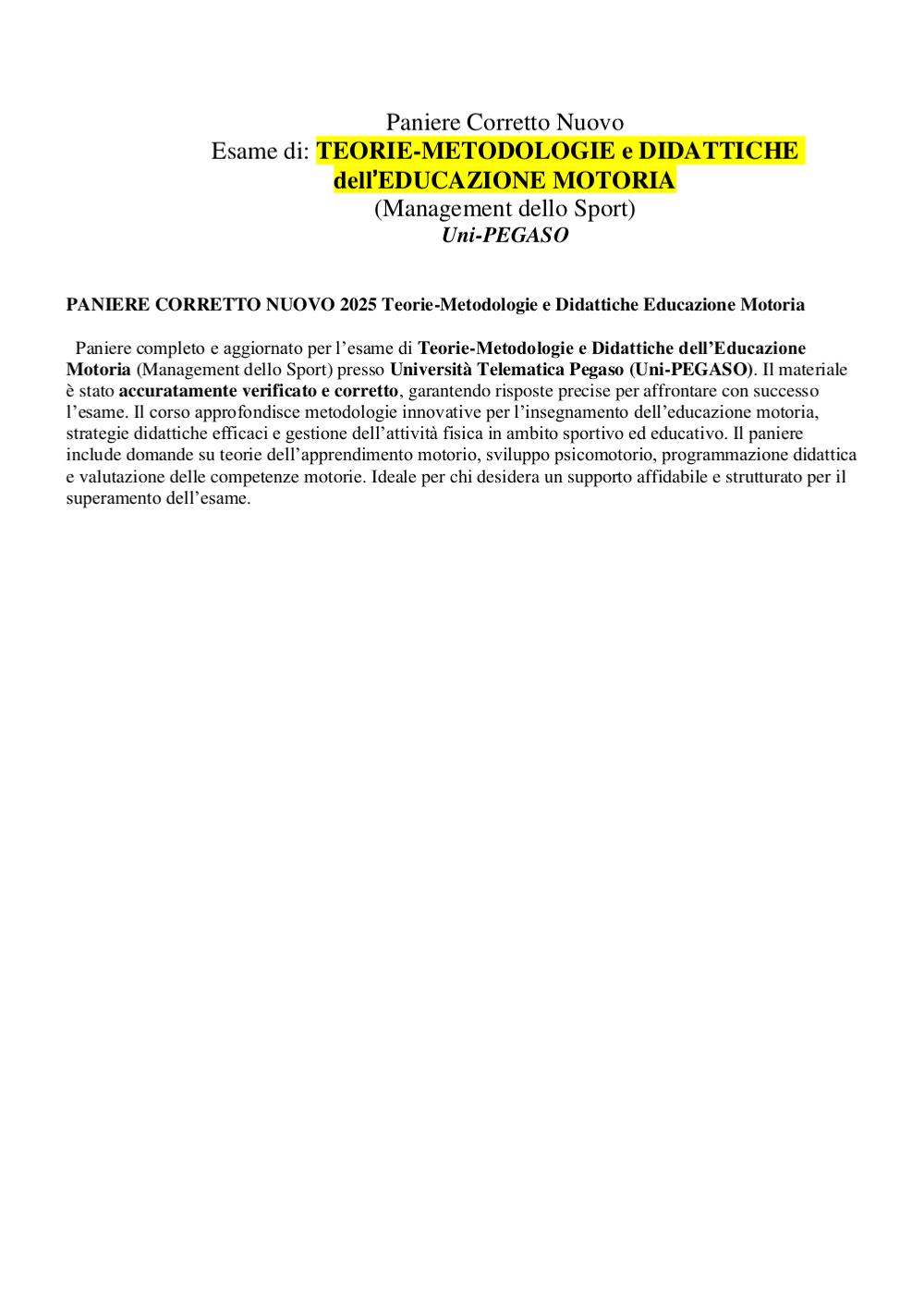 Paniere Corretto Nuovo
Esame di: TEORIE-METODOLOGIE e DIDATTICHE dell'EDUCAZIONE MOTORIA
(Management dello Sport)
Uni-PEGASO

PANIERE CORRETTO NUOVO 2025 Teorie-Metodologie e Didattiche Educazione Motoria

Paniere completo e aggiornato per l'esame di Teorie-Metodologie e Didattiche dell'Educazione Motoria (Management dello Sport) presso Università Telematica Pegaso (Uni-PEGASO). Il materiale è stato accuratamente verificato e corretto, garantendo risposte precise per affrontare con successo l'esame. Il corso approfondisce metodologie innovative per l'insegnamento dell'educazione motoria, strategie didattiche efficaci e gestione dell'attività fisica in ambito sportivo ed educativo. Il paniere include domande su teorie dell'apprendimento motorio, sviluppo psicomotorio, programmazione didattica e valutazione delle competenze motorie. Ideale per chi desidera un supporto affidabile e strutturato per il superamento dell'esame.